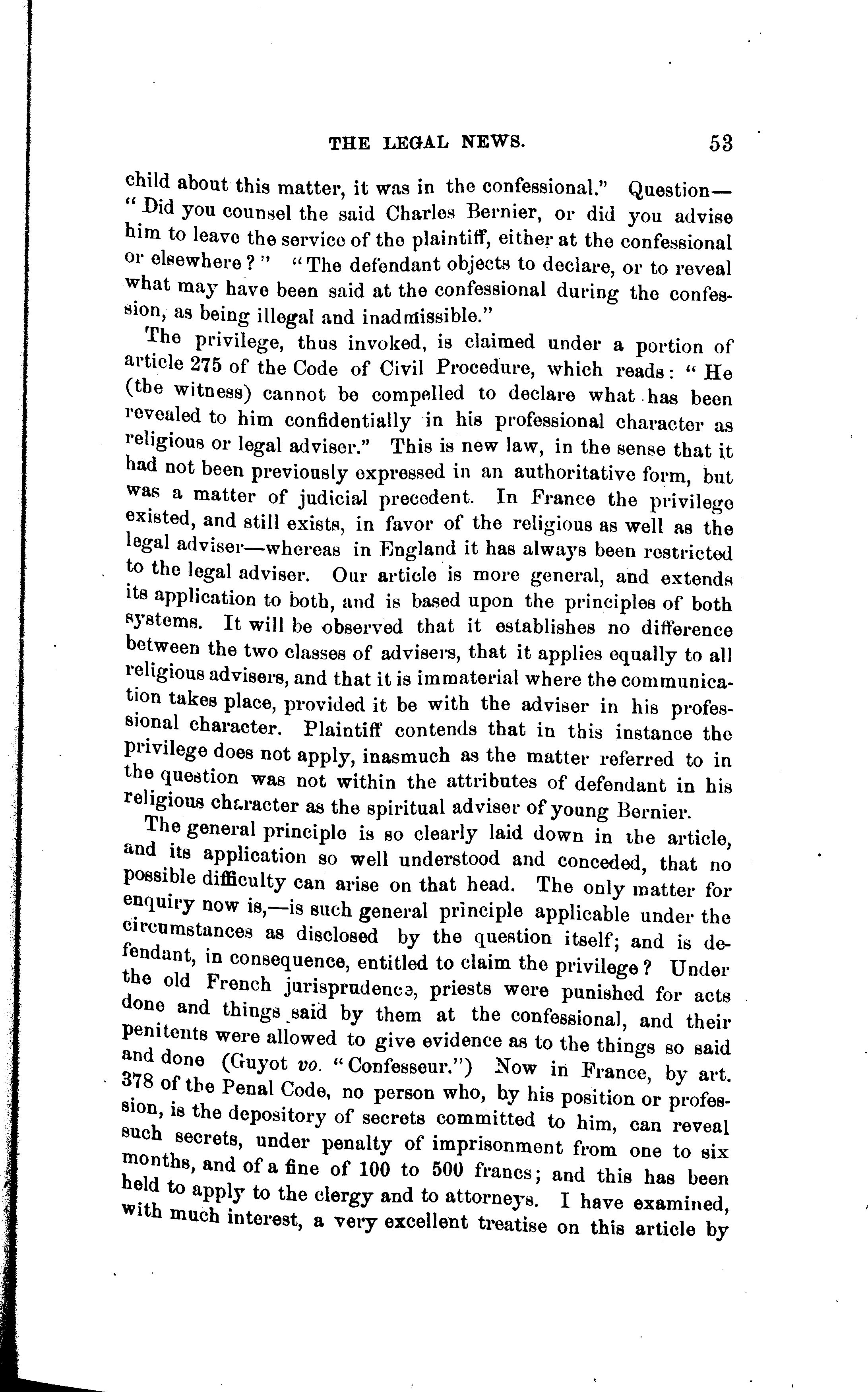 THE LEGAL NEWS. 53

child about this matter, it was in the confessional." Question—"Did you counsel the said Charles Bernier, or did you advise him to leave the service of the plaintiff, either at the confessional or elsewhere?" "The defendant objects to declare, or to reveal what may have been said at the confessional during the confession, as being illegal and inadmissible."

The privilege, thus invoked, is claimed under a portion of article 275 of the Code of Civil Procedure, which reads: "He (the witness) cannot be compelled to declare what has been revealed to him confidentially in his professional character as religious or legal adviser." This is new law, in the sense that it had not been previously expressed in an authoritative form, but was a matter of judicial precedent. In France the privilege existed, and still exists, in favor of the religious as well as the legal adviser—whereas in England it has always been restricted to the legal adviser. Our article is more general, and extends its application to both, and is based upon the principles of both systems. It will be observed that it establishes no difference between the two classes of advisers, that it applies equally to all religious advisers, and that it is immaterial where the communication takes place, provided it be with the adviser in his professional character. Plaintiff contends that in this instance the privilege does not apply, inasmuch as the matter referred to in the question was not within the attributes of defendant in his religious character as the spiritual adviser of young Bernier.

The general principle is so clearly laid down in the article, and its application so well understood and conceded, that no possible difficulty can arise on that head. The only matter for enquiry now is,—is such general principle applicable under the circumstances as disclosed by the question itself; and is defendant, in consequence, entitled to claim the privilege? Under the old French jurisprudence, priests were punished for acts done and things said by them at the confessional, and their penitents were allowed to give evidence as to the things so said and done (Guyot vo. "Confesseur.") Now in France, by art. 378 of the Penal Code, no person who, by his position or profession, is the depository of secrets committed to him, can reveal such secrets, under penalty of imprisonment from one to six months, and of a fine of 100 to 500 francs; and this has been held to apply to the clergy and to attorneys. I have examined, with much interest, a very excellent treatise on this article by